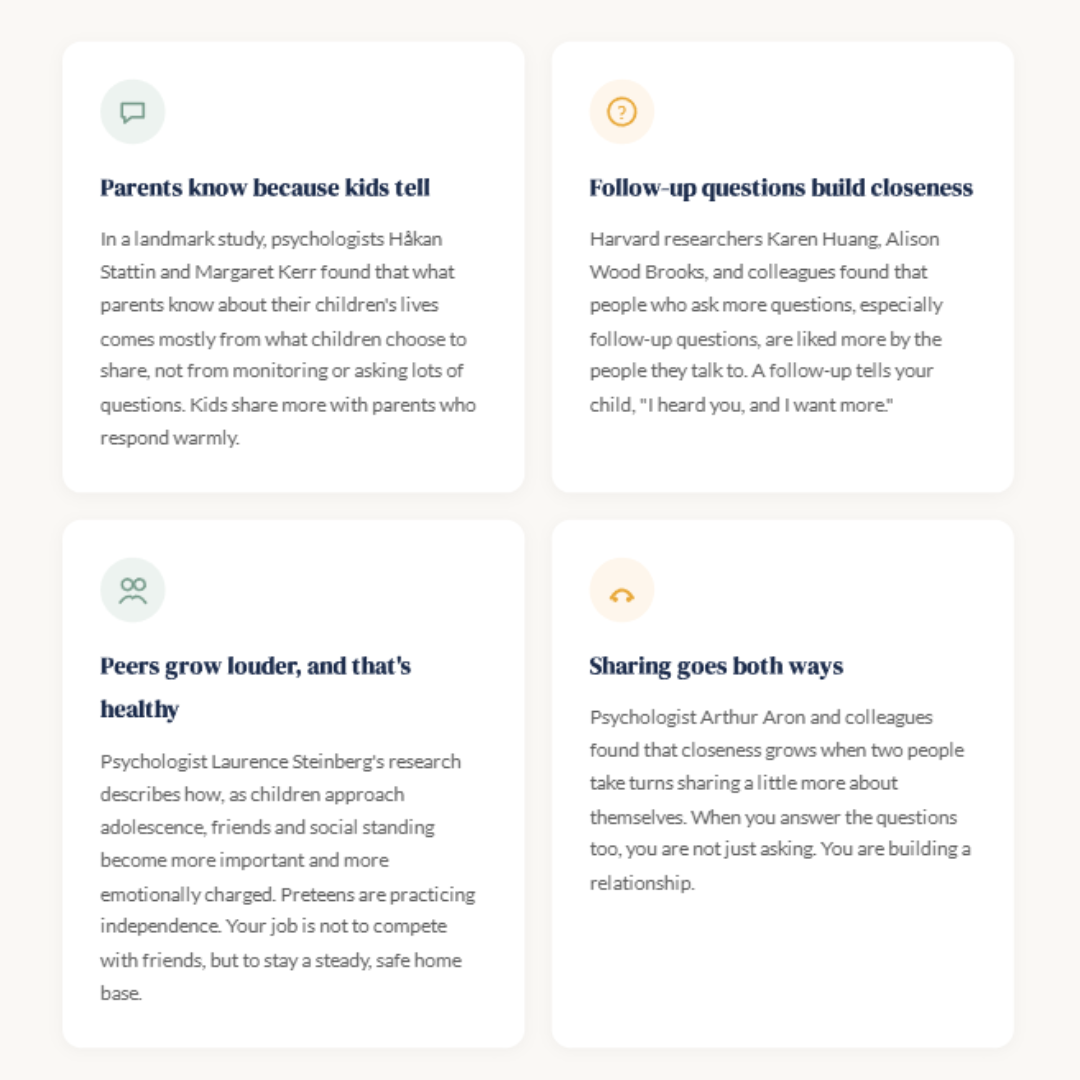 Parents know because kids tell

In a landmark study, psychologists Håkan Stattin and Margaret Kerr found that what parents know about their children's lives comes mostly from what children choose to share, not from monitoring or asking lots of questions. Kids share more with parents who respond warmly.

Follow-up questions build closeness

Harvard researchers Karen Huang, Alison Wood Brooks, and colleagues found that people who ask more questions, especially follow-up questions, are liked more by the people they talk to. A follow-up tells your child, "I heard you, and I want more."

Peers grow louder, and that's healthy

Psychologist Laurence Steinberg's research describes how, as children approach adolescence, friends and social standing become more important and more emotionally charged. Preteens are practicing independence. Your job is not to compete with friends, but to stay a steady, safe home base.

Sharing goes both ways

Psychologist Arthur Aron and colleagues found that closeness grows when two people take turns sharing a little more about themselves. When you answer the questions too, you are not just asking. You are building a relationship.